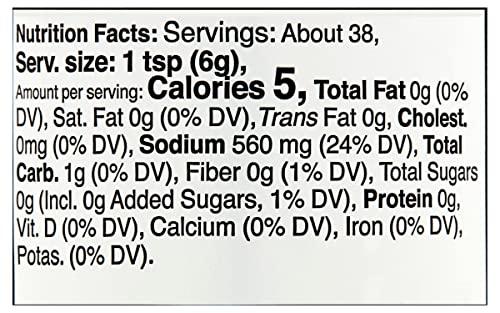 Nutrition Facts: Servings: About 38, Serv. size: 1 tsp (6g), Amount per serving: Calories 5, Total Fat 0g (0% DV), Sat. Fat 0g (0% DV), Trans Fat 0g, Cholest. 0mg (0% DV), Sodium 560 mg (24% DV), Total Carb. 1g (0% DV), Fiber 0g (1% DV), Total Sugars 0g (Incl. 0g Added Sugars, 1% DV), Protein 0g, Vit. D (0% DV), Calcium (0% DV), Iron (0% DV), Potas. (0% DV).